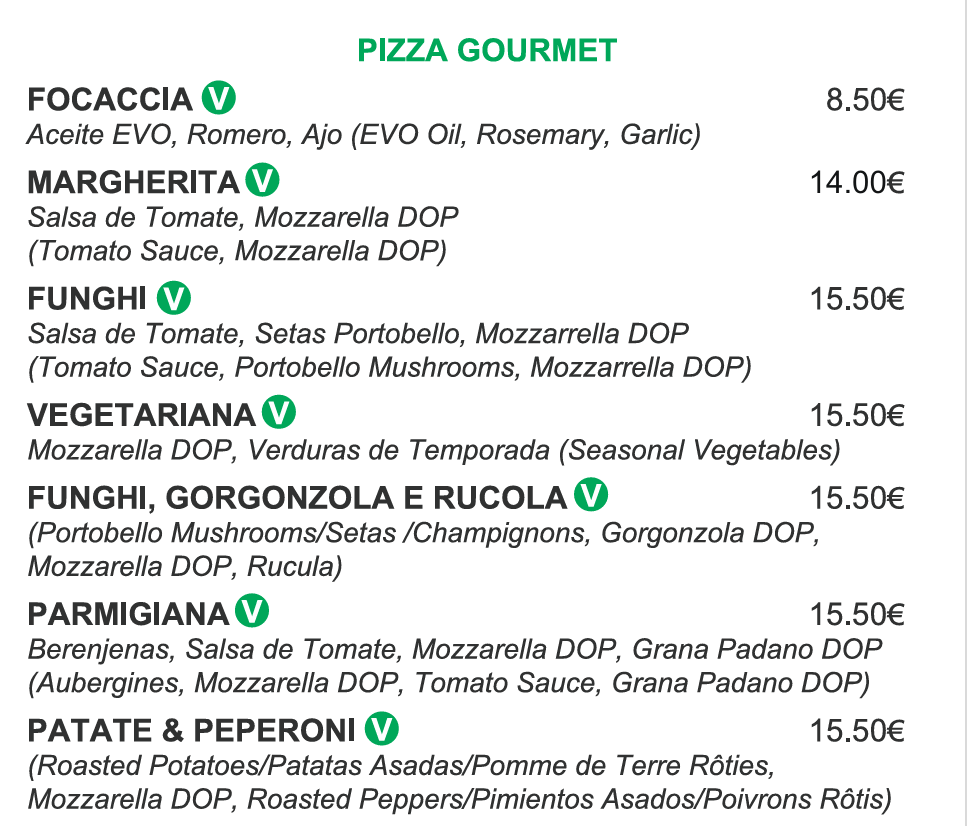 PIZZA GOURMET

FOCACCIA V 8.50€
Aceite EVO, Romero, Ajo (EVO Oil, Rosemary, Garlic)

MARGHERITA V 14.00€
Salsa de Tomate, Mozzarella DOP
(Tomato Sauce, Mozzarella DOP)

FUNGHI V 15.50€
Salsa de Tomate, Setas Portobello, Mozzarrella DOP
(Tomato Sauce, Portobello Mushrooms, Mozzarrella DOP)

VEGETARIANA V 15.50€
Mozzarella DOP, Verduras de Temporada (Seasonal Vegetables)

FUNGHI, GORGONZOLA E RUCOLA V 15.50€
(Portobello Mushrooms/Setas /Champignons, Gorgonzola DOP, Mozzarella DOP, Rucula)

PARMIGIANA V 15.50€
Berenjenas, Salsa de Tomate, Mozzarella DOP, Grana Padano DOP
(Aubergines, Mozzarella DOP, Tomato Sauce, Grana Padano DOP)

PATATE & PEPERONI V 15.50€
(Roasted Potatoes/Patatas Asadas/Pomme de Terre Rôties, Mozzarella DOP, Roasted Peppers/Pimientos Asados/Poivrons Rôtis)